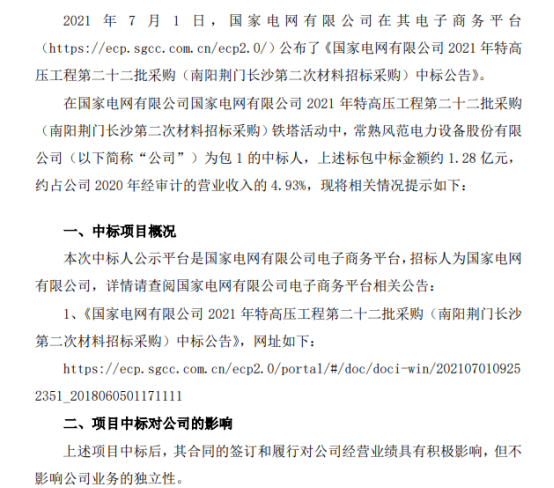 2021年7月1日，国家电网有限公司在其电子商务平台（https://ecp.sgcc.com.cn/ecp2.0/）公布了《国家电网有限公司2021年特高压工程第二十二批采购（南阳荆门长沙第二次材料招标采购）中标公告》。

在国家电网有限公司国家电网有限公司2021年特高压工程第二十二批采购（南阳荆门长沙第二次材料招标采购）铁塔活动中，常熟风范电力设备股份有限公司（以下简称“公司”）为包1的中标人，上述标包中标金额约1.28亿元，约占公司2020年经审计的营业收入的4.93%，现将相关情况提示如下：

一、中标项目概况

本次中标人公示平台是国家电网有限公司电子商务平台，招标人为国家电网有限公司，详情请查阅国家电网有限公司电子商务平台相关公告：

1、《国家电网有限公司2021年特高压工程第二十二批采购（南阳荆门长沙第二次材料招标采购）中标公告》，网址如下：

https://ecp.sgcc.com.cn/ecp2.0/portal/#/doc/doci-win/2021070109252351_2018060501171111

二、项目中标对公司的影响

上述项目中标后，其合同的签订和履行对公司经营业绩具有积极影响，但不影响公司业务的独立性。